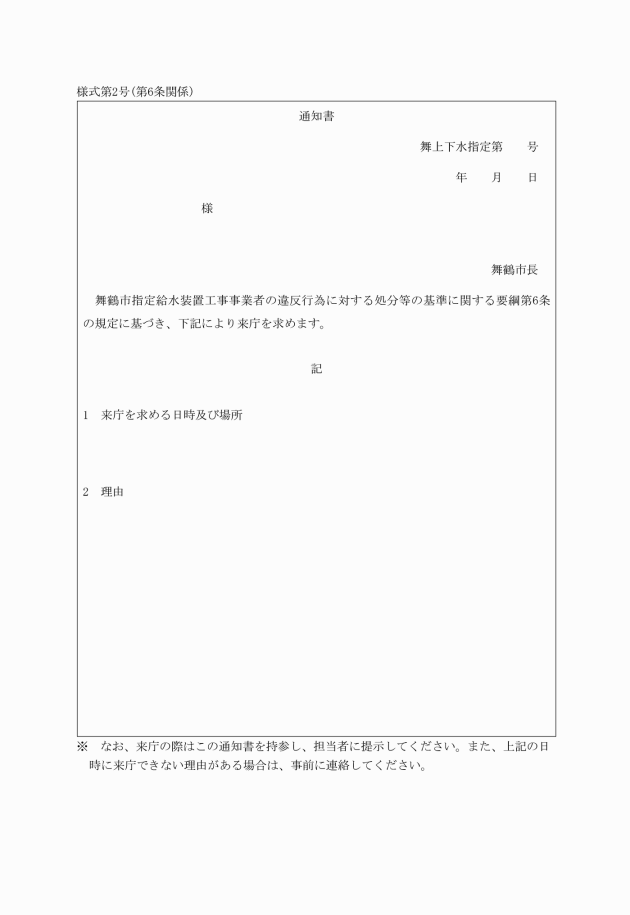 様式第2号(第6条関係)

通知書

舞上下水指定第　　号

年　　月　　日

様

舞鶴市長

舞鶴市指定給水装置工事事業者の違反行為に対する処分等の基準に関する要綱第6条の規定に基づき、下記により来庁を求めます。

記

1　来庁を求める日時及び場所

2　理由

※　なお、来庁の際はこの通知書を持参し、担当者に提示してください。また、上記の日時に来庁できない理由がある場合は、事前に連絡してください。